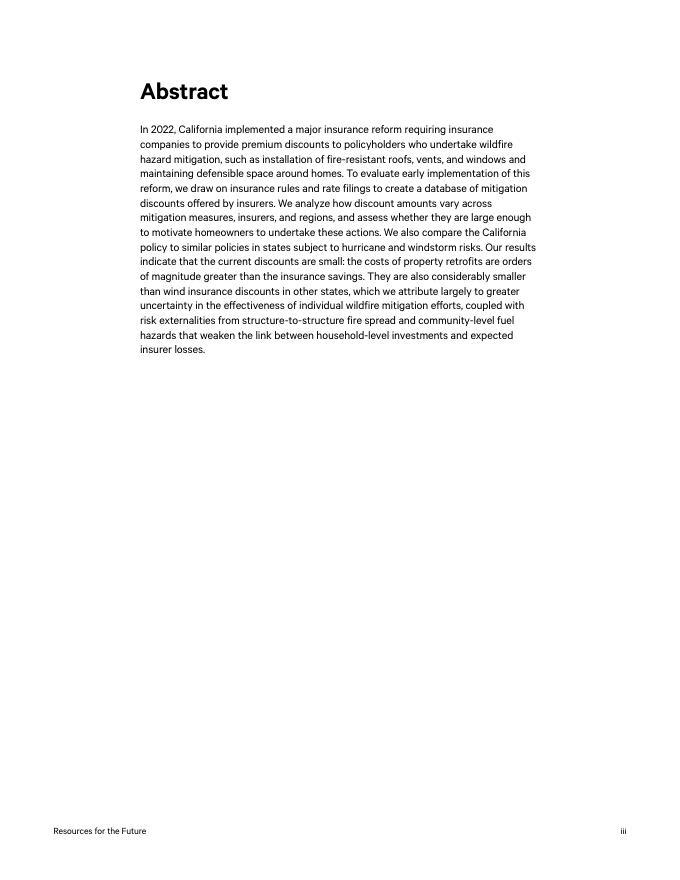 Abstract

In 2022, California implemented a major insurance reform requiring insurance companies to provide premium discounts to policyholders who undertake wildfire hazard mitigation, such as installation of fire-resistant roofs, vents, and windows and maintaining defensible space around homes. To evaluate early implementation of this reform, we draw on insurance rules and rate filings to create a database of mitigation discounts offered by insurers. We analyze how discount amounts vary across mitigation measures, insurers, and regions, and assess whether they are large enough to motivate homeowners to undertake these actions. We also compare the California policy to similar policies in states subject to hurricane and windstorm risks. Our results indicate that the current discounts are small: the costs of property retrofits are orders of magnitude greater than the insurance savings. They are also considerably smaller than wind insurance discounts in other states, which we attribute largely to greater uncertainty in the effectiveness of individual wildfire mitigation efforts, coupled with risk externalities from structure-to-structure fire spread and community-level fuel hazards that weaken the link between household-level investments and expected insurer losses.

Resources for the Future

iii